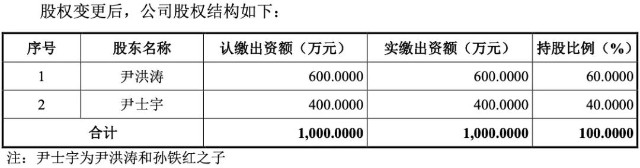 股权变更后，公司股权结构如下：

| 序号 | 股东名称 | 认缴出资额（万元） | 实缴出资额（万元） | 持股比例（%） |
|---|---|---|---|---|
| 1 | 尹洪涛 | 600.0000 | 600.0000 | 60.0000 |
| 2 | 尹士宇 | 400.0000 | 400.0000 | 40.0000 |
| 合计 | | 1,000.0000 | 1,000.0000 | 100.0000 |

注：尹士宇为尹洪涛和孙铁红之子